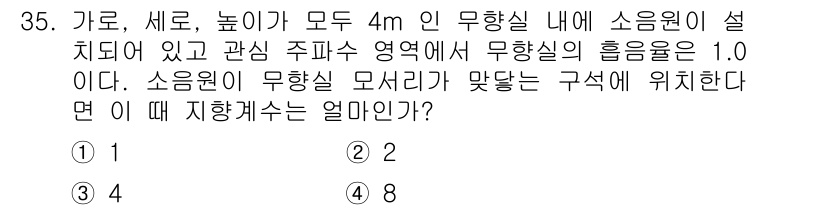 35. 가로, 세로, 높이가 모두 4m 인 무향실 내에 소음원이 설치되어 있고 관심 주파수 영역에서 무향실의 흡음율은 1.0 이다. 소음원이 무향실 모서리가 맞닿는 구석에 위치한다면 이 때 지향계수는 얼마인가?

① 1
② 2
③ 4
④ 8